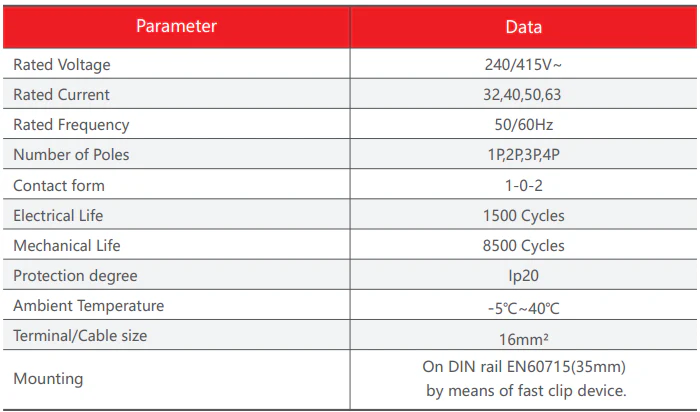 | Parameter | Data |
|---|---|
| Rated Voltage | 240/415V~ |
| Rated Current | 32,40,50,63 |
| Rated Frequency | 50/60Hz |
| Number of Poles | 1P,2P,3P,4P |
| Contact form | 1-0-2 |
| Electrical Life | 1500 Cycles |
| Mechanical Life | 8500 Cycles |
| Protection degree | Ip20 |
| Ambient Temperature | -5℃~40℃ |
| Terminal/Cable size | 16mm² |
| Mounting | On DIN rail EN60715(35mm) by means of fast clip device. |